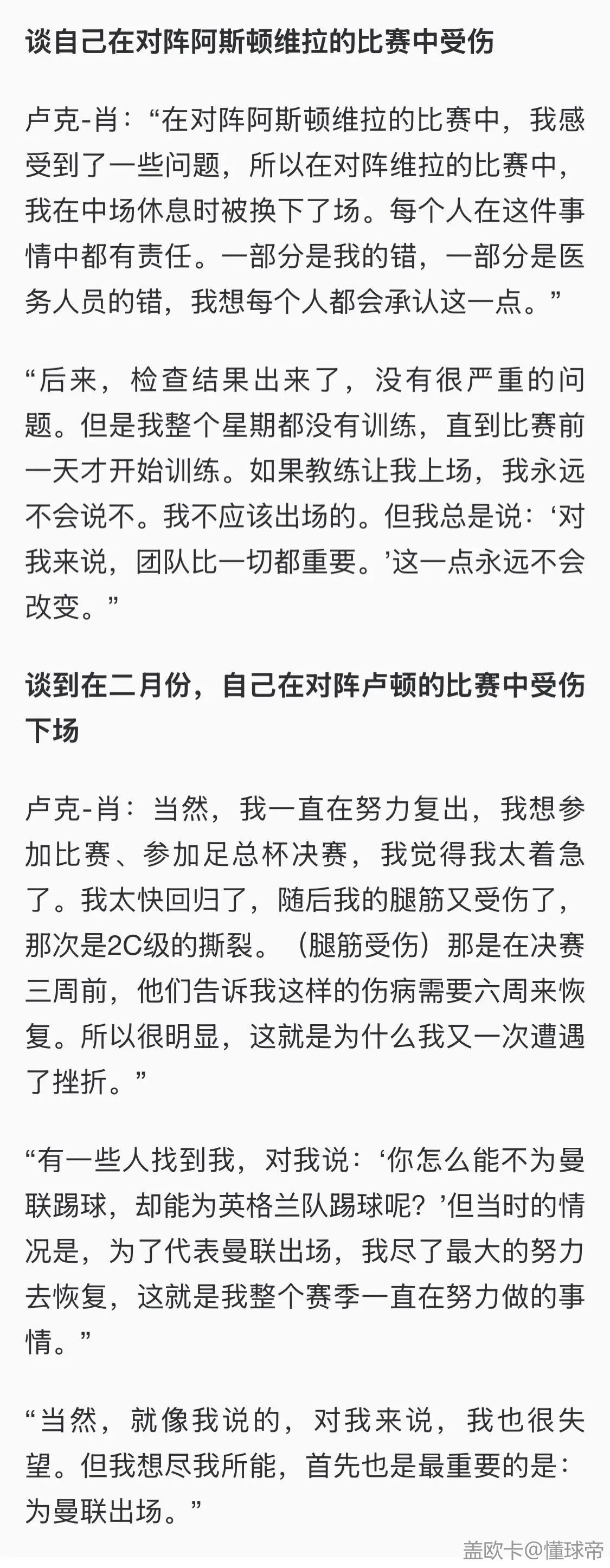 谈自己在对阵阿斯顿维拉的比赛中受伤

卢克-肖：“在对阵阿斯顿维拉的比赛中，我感受到了一些问题，所以在对阵维拉的比赛中，我在中场休息时被换下了场。每个人在这件事情中都有责任。一部分是我的错，一部分是医务人员的错，我想每个人都会承认这一点。”

“后来，检查结果出来了，没有很严重的问题。但是我整个星期都没有训练，直到比赛前一天才开始训练。如果教练让我上场，我永远不会说不。我不应该出场的。但我总是说：‘对我来说，团队比一切都重要。’这一点永远不会改变。”

谈到在二月份，自己在对阵卢顿的比赛中受伤下场

卢克-肖：当然，我一直在努力复出，我想参加比赛、参加足总杯决赛，我觉得我太着急了。我太快回归了，随后我的腿筋又受伤了，那次是2C级的撕裂。（腿筋受伤）那是在决赛三周前，他们告诉我这样的伤病需要六周来恢复。所以很明显，这就是为什么我又一次遭遇了挫折。”

“有一些人找到我，对我说：‘你怎么能不为曼联踢球，却能为英格兰队踢球呢？’但当时的情况是，为了代表曼联出场，我尽了最大的努力去恢复，这就是我整个赛季一直在努力做的事情。”

“当然，就像我说的，对我来说，我也很失望。但我想尽我所能，首先也是最重要的是：为曼联出场。”

盖欧卡@懂球帝